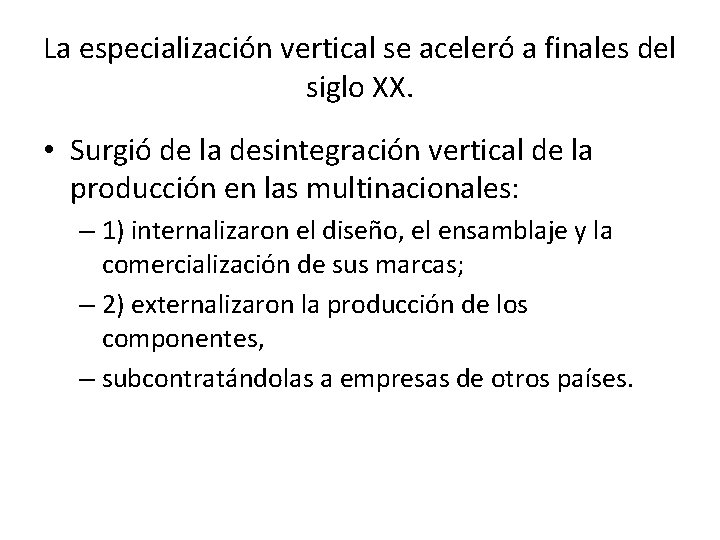 La especialización vertical se aceleró a finales del siglo XX.

• Surgió de la desintegración vertical de la producción en las multinacionales:
– 1) internalizaron el diseño, el ensamblaje y la comercialización de sus marcas;
– 2) externalizaron la producción de los componentes,
– subcontratándolas a empresas de otros países.